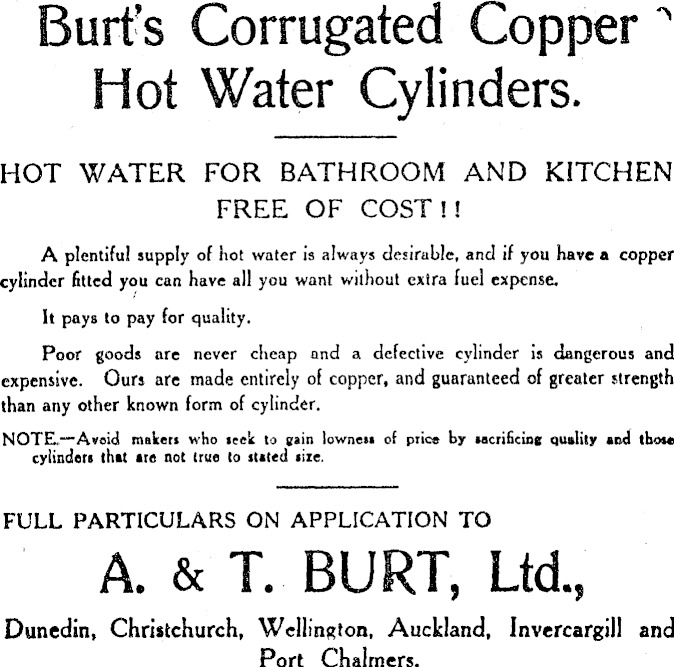 Burt's Corrugated Copper Hot Water Cylinders.

HOT WATER FOR BATHROOM AND KITCHEN FREE OF COST!!

A plentiful supply of hot water is always desirable, and if you have a copper cylinder fitted you can have all you want without extra fuel expense.

It pays to pay for quality.

Poor goods are never cheap and a defective cylinder is dangerous and expensive. Ours are made entirely of copper, and guaranteed of greater strength than any other known form of cylinder.

NOTE.—Avoid makers who seek to gain lowness of price by sacrificing quality and those cylinders that are not true to stated size.

FULL PARTICULARS ON APPLICATION TO

A. & T. BURT, Ltd.,

Dunedin, Christchurch, Wellington, Auckland, Invercargill and Port Chalmers.